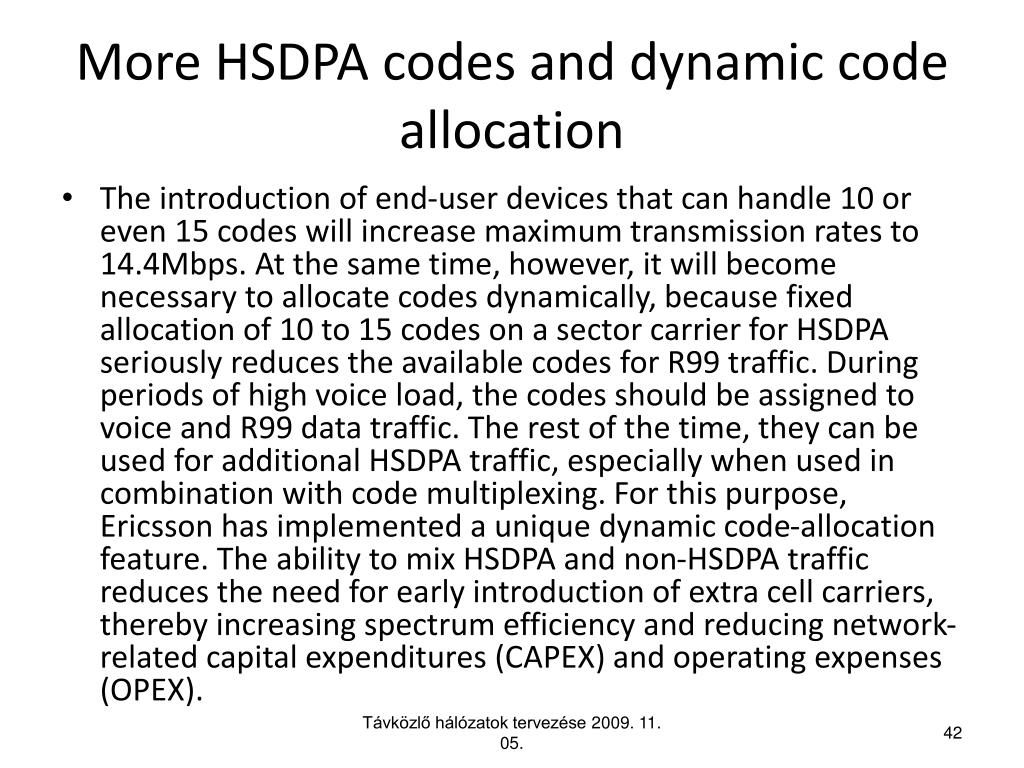 More HSDPA codes and dynamic code allocation

• The introduction of end-user devices that can handle 10 or even 15 codes will increase maximum transmission rates to 14.4Mbps. At the same time, however, it will become necessary to allocate codes dynamically, because fixed allocation of 10 to 15 codes on a sector carrier for HSDPA seriously reduces the available codes for R99 traffic. During periods of high voice load, the codes should be assigned to voice and R99 data traffic. The rest of the time, they can be used for additional HSDPA traffic, especially when used in combination with code multiplexing. For this purpose, Ericsson has implemented a unique dynamic code-allocation feature. The ability to mix HSDPA and non-HSDPA traffic reduces the need for early introduction of extra cell carriers, thereby increasing spectrum efficiency and reducing network-related capital expenditures (CAPEX) and operating expenses (OPEX).

Távközlő hálózatok tervezése 2009. 11. 05.

42